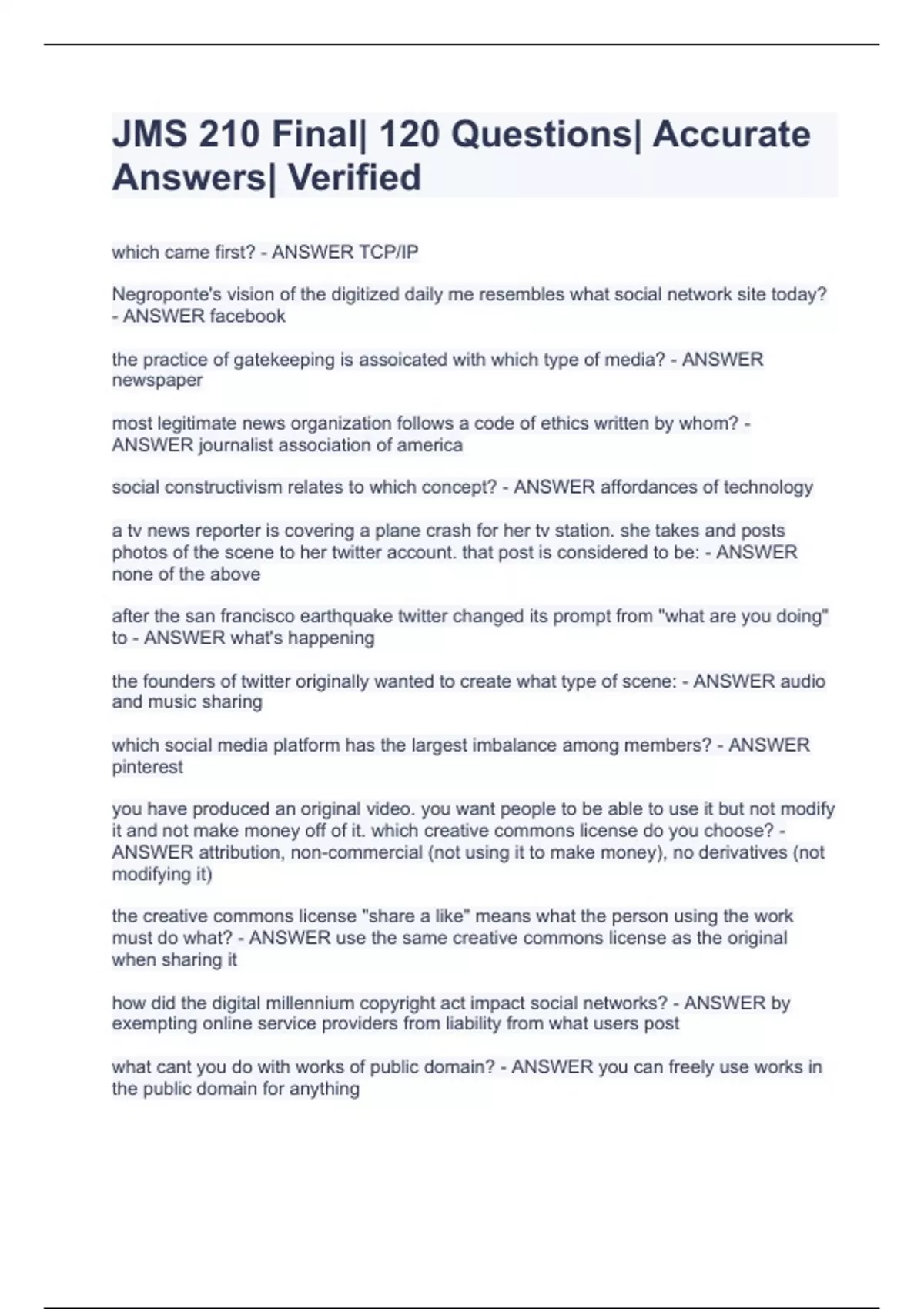 JMS 210 Final| 120 Questions| Accurate Answers| Verified

which came first? - ANSWER TCP/IP

Negroponte's vision of the digitized daily me resembles what social network site today? - ANSWER facebook

the practice of gatekeeping is assoicated with which type of media? - ANSWER newspaper

most legitimate news organization follows a code of ethics written by whom? - ANSWER journalist association of america

social constructivism relates to which concept? - ANSWER affordances of technology

a tv news reporter is covering a plane crash for her tv station. she takes and posts photos of the scene to her twitter account. that post is considered to be: - ANSWER none of the above

after the san francisco earthquake twitter changed its prompt from "what are you doing" to - ANSWER what's happening

the founders of twitter originally wanted to create what type of scene: - ANSWER audio and music sharing

which social media platform has the largest imbalance among members? - ANSWER pinterest

you have produced an original video. you want people to be able to use it but not modify it and not make money off of it. which creative commons license do you choose? - ANSWER attribution, non-commercial (not using it to make money), no derivatives (not modifying it)

the creative commons license "share a like" means what the person using the work must do what? - ANSWER use the same creative commons license as the original when sharing it

how did the digital millennium copyright act impact social networks? - ANSWER by exempting online service providers from liability from what users post

what cant you do with works of public domain? - ANSWER you can freely use works in the public domain for anything